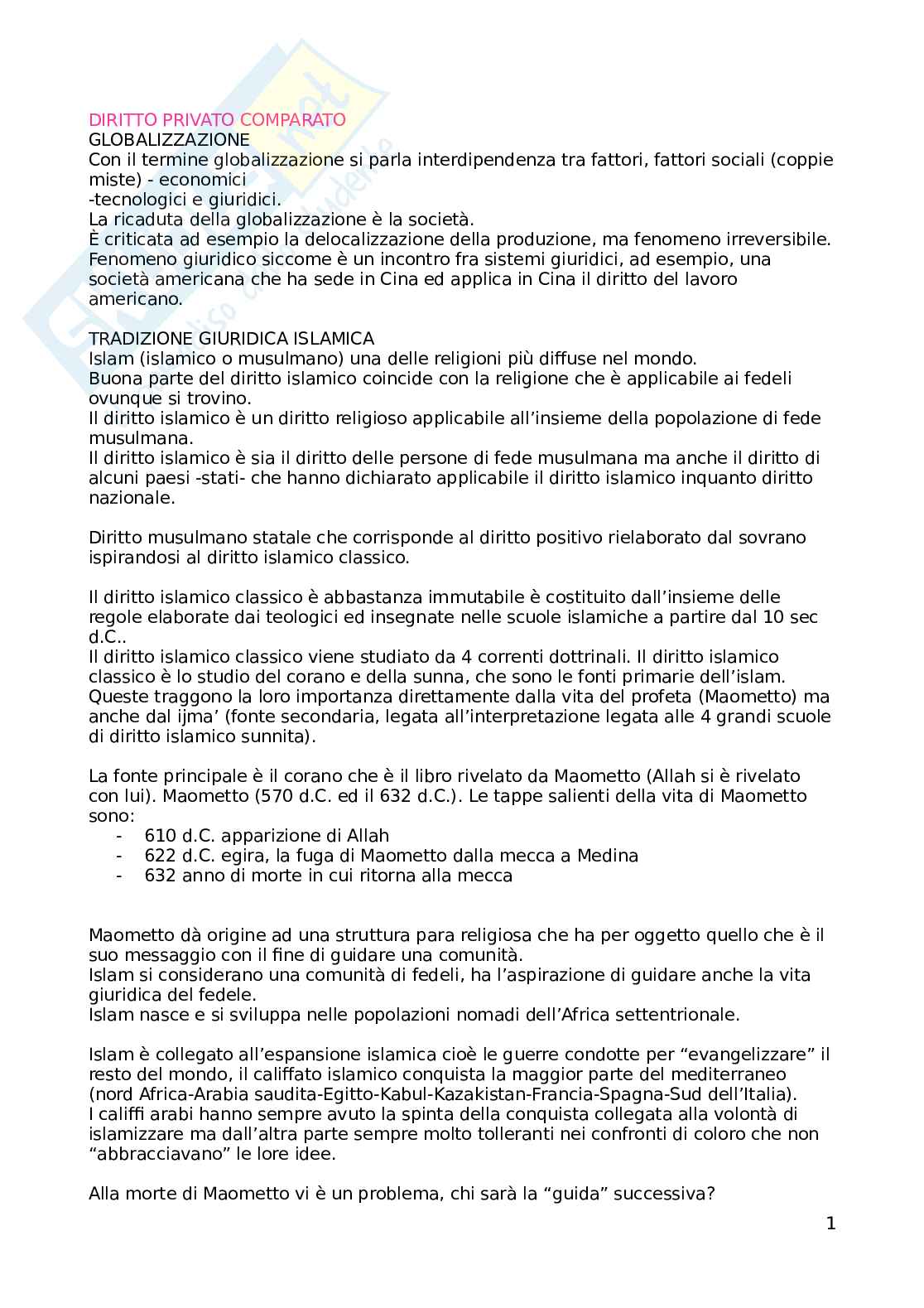 DIRITTO PRIVATO COMPARATO
GLOBALIZZAZIONE
Con il termine globalizzazione si parla interdipendenza tra fattori, fattori sociali (coppie miste) - economici
-tecnologici e giuridici.
La ricaduta della globalizzazione è la società.
È criticata ad esempio la delocalizzazione della produzione, ma fenomeno irreversibile.
Fenomeno giuridico siccome è un incontro fra sistemi giuridici, ad esempio, una società americana che ha sede in Cina ed applica in Cina il diritto del lavoro americano.

TRADIZIONE GIURIDICA ISLAMICA
Islam (islamico o musulmano) una delle religioni più diffuse nel mondo.
Buona parte del diritto islamico coincide con la religione che è applicabile ai fedeli ovunque si trovino.
Il diritto islamico è un diritto religioso applicabile all'insieme della popolazione di fede musulmana.
Il diritto islamico è sia il diritto delle persone di fede musulmana ma anche il diritto di alcuni paesi -stati- che hanno dichiarato applicabile il diritto islamico inquanto diritto nazionale.

Diritto musulmano statale che corrisponde al diritto positivo rielaborato dal sovrano ispirandosi al diritto islamico classico.

Il diritto islamico classico è abbastanza immutabile è costituito dall'insieme delle regole elaborate dai teologici ed insegnate nelle scuole islamiche a partire dal 10 sec d.C..
Il diritto islamico classico viene studiato da 4 correnti dottrinali. Il diritto islamico classico è lo studio del corano e della sunna, che sono le fonti primarie dell'islam. Queste traggono la loro importanza direttamente dalla vita del profeta (Maometto) ma anche dal ijma' (fonte secondaria, legata all'interpretazione legata alle 4 grandi scuole di diritto islamico sunnita).

La fonte principale è il corano che è il libro rivelato da Maometto (Allah si è rivelato con lui). Maometto (570 d.C. ed il 632 d.C.). Le tappe salienti della vita di Maometto sono:
- 610 d.C. apparizione di Allah
- 622 d.C. egira, la fuga di Maometto dalla mecca a Medina
- 632 anno di morte in cui ritorna alla mecca

Maometto dà origine ad una struttura para religiosa che ha per oggetto quello che è il suo messaggio con il fine di guidare una comunità.
Islam si considerano una comunità di fedeli, ha l'aspirazione di guidare anche la vita giuridica del fedele.
Islam nasce e si sviluppa nelle popolazioni nomadi dell'Africa settentrionale.

Islam è collegato all'espansione islamica cioè le guerre condotte per "evangelizzare" il resto del mondo, il califfato islamico conquista la maggior parte del mediterraneo (nord Africa-Arabia saudita-Egitto-Kabul-Kazakistan-Francia-Spagna-Sud dell'Italia).
I califfi arabi hanno sempre avuto la spinta della conquista collegata alla volontà di islamizzare ma dall'altra parte sempre molto tolleranti nei confronti di coloro che non "abbracciavano" le lore idee.

Alla morte di Maometto vi è un problema, chi sarà la "guida" successiva?

1